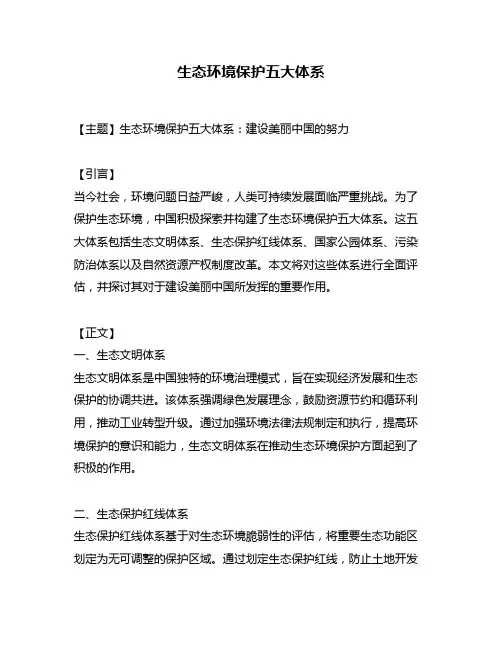 生态环境保护五大体系

【主题】生态环境保护五大体系：建设美丽中国的努力

【引言】
当今社会，环境问题日益严峻，人类可持续发展面临严重挑战。为了保护生态环境，中国积极探索并构建了生态环境保护五大体系。这五大体系包括生态文明体系、生态保护红线体系、国家公园体系、污染防治体系以及自然资源产权制度改革。本文将对这些体系进行全面评估，并探讨其对于建设美丽中国所发挥的重要作用。

【正文】
一、生态文明体系
生态文明体系是中国独特的环境治理模式，旨在实现经济发展和生态保护的协调共进。该体系强调绿色发展理念，鼓励资源节约和循环利用，推动工业转型升级。通过加强环境法律法规制定和执行，提高环境保护的意识和能力，生态文明体系在推动生态环境保护方面起到了积极的作用。

二、生态保护红线体系
生态保护红线体系基于对生态环境脆弱性的评估，将重要生态功能区划定为无可调整的保护区域。通过划定生态保护红线，防止土地开发